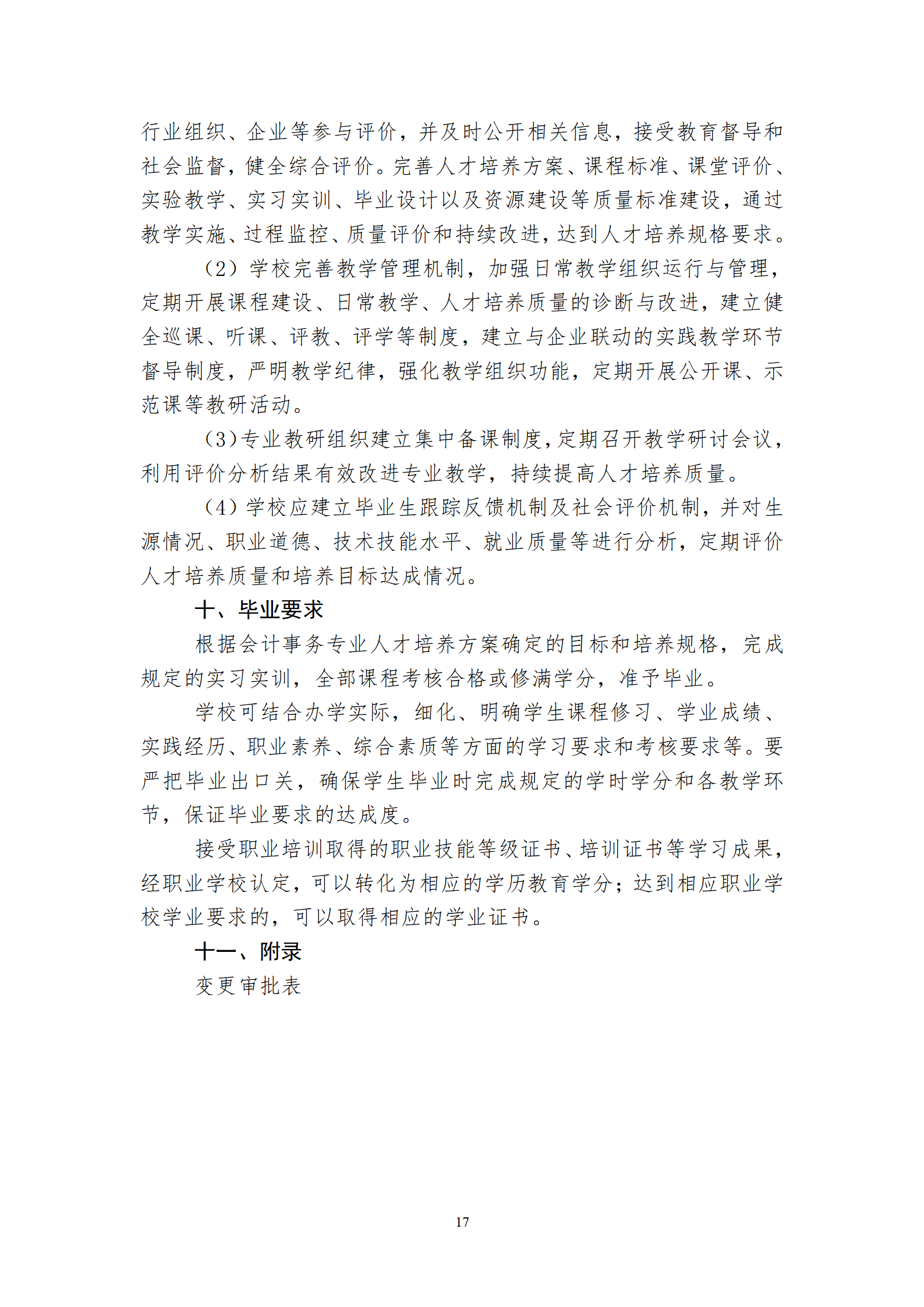 行业组织、企业等参与评价，并及时公开相关信息，接受教育督导和社会监督，健全综合评价。完善人才培养方案、课程标准、课堂评价、实验教学、实习实训、毕业设计以及资源建设等质量标准建设，通过教学实施、过程监控、质量评价和持续改进，达到人才培养规格要求。

（2）学校完善教学管理机制，加强日常教学组织运行与管理，定期开展课程建设、日常教学、人才培养质量的诊断与改进，建立健全巡课、听课、评教、评学等制度，建立与企业联动的实践教学环节督导制度，严明教学纪律，强化教学组织功能，定期开展公开课、示范课等教研活动。

（3）专业教研组织建立集中备课制度，定期召开教学研讨会议，利用评价分析结果有效改进专业教学，持续提高人才培养质量。

（4）学校应建立毕业生跟踪反馈机制及社会评价机制，并对生源情况、职业道德、技术技能水平、就业质量等进行分析，定期评价人才培养质量和培养目标达成情况。

十、毕业要求

根据会计事务专业人才培养方案确定的目标和培养规格，完成规定的实习实训，全部课程考核合格或修满学分，准予毕业。

学校可结合办学实际，细化、明确学生课程修习、学业成绩、实践经历、职业素养、综合素质等方面的学习要求和考核要求等。要严把毕业出口关，确保学生毕业时完成规定的学时学分和各教学环节，保证毕业要求的达成度。

接受职业培训取得的职业技能等级证书、培训证书等学习成果，经职业学校认定，可以转化为相应的学历教育学分；达到相应职业学校学业要求的，可以取得相应的学业证书。

十一、附录

变更审批表

17